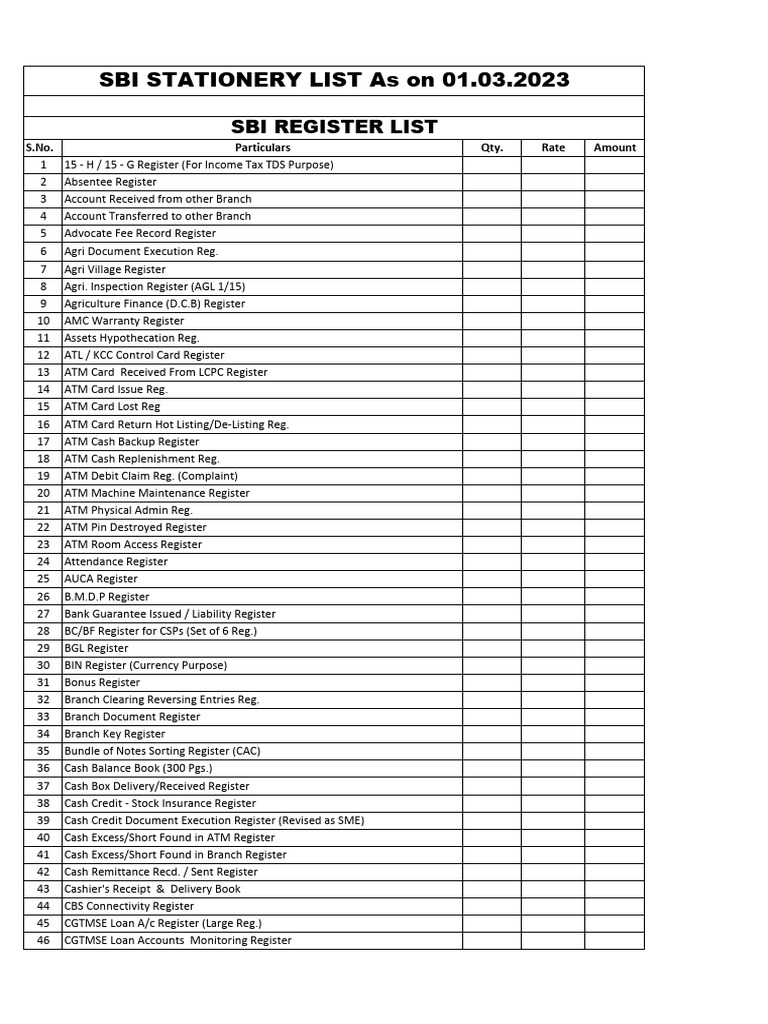 SBI STATIONERY LIST As on 01.03.2023

SBI REGISTER LIST

| S.No. | Particulars | Qty. | Rate | Amount |
|---|---|---|---|---|
| 1 | 15 - H / 15 - G Register (For Income Tax TDS Purpose) | | | |
| 2 | Absentee Register | | | |
| 3 | Account Received from other Branch | | | |
| 4 | Account Transferred to other Branch | | | |
| 5 | Advocate Fee Record Register | | | |
| 6 | Agri Document Execution Reg. | | | |
| 7 | Agri Village Register | | | |
| 8 | Agri. Inspection Register (AGL 1/15) | | | |
| 9 | Agriculture Finance (D.C.B) Register | | | |
| 10 | AMC Warranty Register | | | |
| 11 | Assets Hypothecation Reg. | | | |
| 12 | ATL / KCC Control Card Register | | | |
| 13 | ATM Card Received From LCPC Register | | | |
| 14 | ATM Card Issue Reg. | | | |
| 15 | ATM Card Lost Reg | | | |
| 16 | ATM Card Return Hot Listing/De-Listing Reg. | | | |
| 17 | ATM Cash Backup Register | | | |
| 18 | ATM Cash Replenishment Reg. | | | |
| 19 | ATM Debit Claim Reg. (Complaint) | | | |
| 20 | ATM Machine Maintenance Register | | | |
| 21 | ATM Physical Admin Reg. | | | |
| 22 | ATM Pin Destroyed Register | | | |
| 23 | ATM Room Access Register | | | |
| 24 | Attendance Register | | | |
| 25 | AUCA Register | | | |
| 26 | B.M.D.P Register | | | |
| 27 | Bank Guarantee Issued / Liability Register | | | |
| 28 | BC/BF Register for CSPs (Set of 6 Reg.) | | | |
| 29 | BGL Register | | | |
| 30 | BIN Register (Currency Purpose) | | | |
| 31 | Bonus Register | | | |
| 32 | Branch Clearing Reversing Entries Reg. | | | |
| 33 | Branch Document Register | | | |
| 34 | Branch Key Register | | | |
| 35 | Bundle of Notes Sorting Register (CAC) | | | |
| 36 | Cash Balance Book (300 Pgs.) | | | |
| 37 | Cash Box Delivery/Received Register | | | |
| 38 | Cash Credit - Stock Insurance Register | | | |
| 39 | Cash Credit Document Execution Register (Revised as SME) | | | |
| 40 | Cash Excess/Short Found in ATM Register | | | |
| 41 | Cash Excess/Short Found in Branch Register | | | |
| 42 | Cash Remittance Recd. / Sent Register | | | |
| 43 | Cashier's Receipt & Delivery Book | | | |
| 44 | CBS Connectivity Register | | | |
| 45 | CGTMSE Loan A/c Register (Large Reg.) | | | |
| 46 | CGTMSE Loan Accounts Monitoring Register | | | |